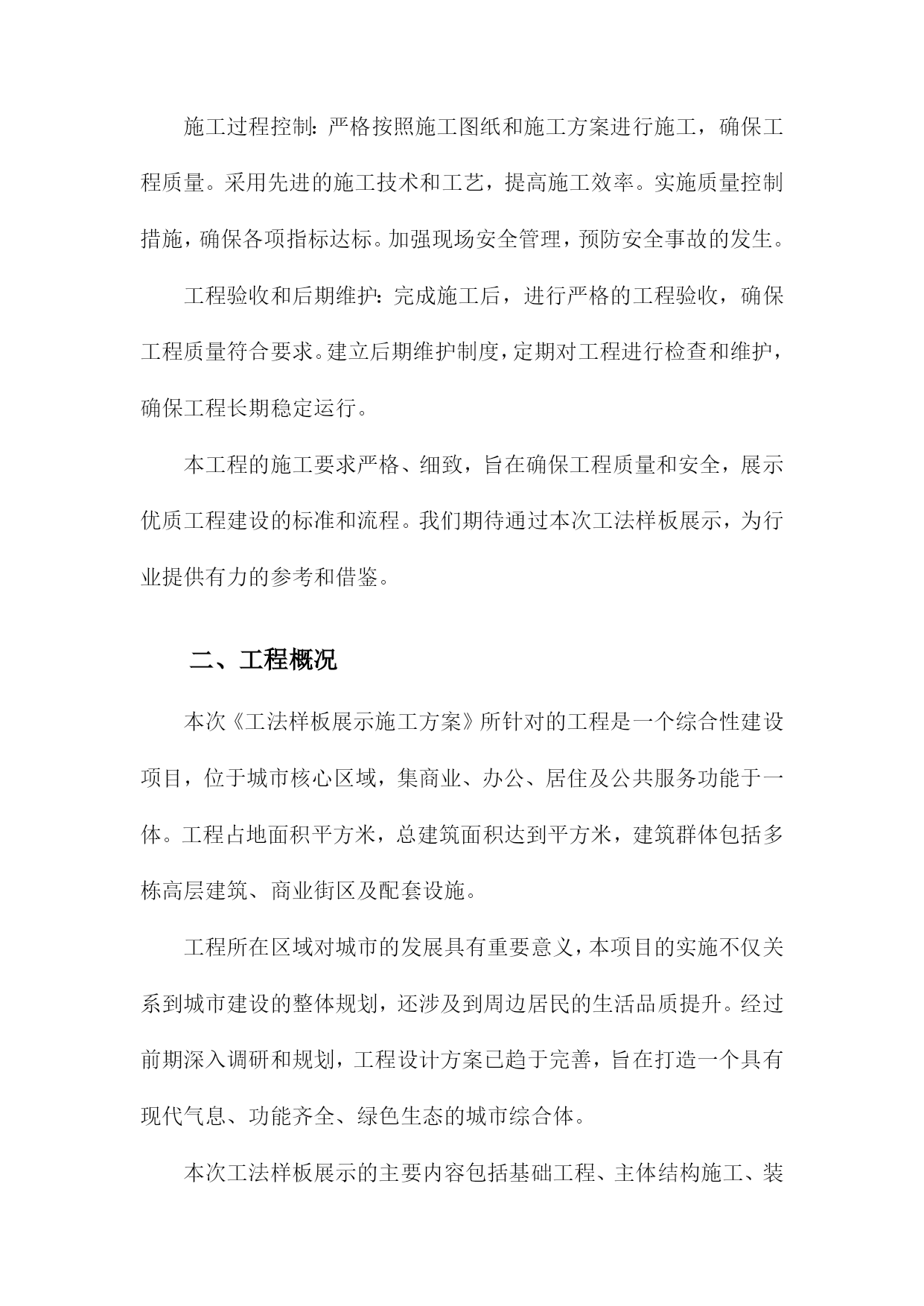 施工过程控制：严格按照施工图纸和施工方案进行施工，确保工程质量。采用先进的施工技术和工艺，提高施工效率。实施质量控制措施，确保各项指标达标。加强现场安全管理，预防安全事故的发生。

工程验收和后期维护：完成施工后，进行严格的工程验收，确保工程质量符合要求。建立后期维护制度，定期对工程进行检查和维护，确保工程长期稳定运行。

本工程的施工要求严格、细致，旨在确保工程质量和安全，展示优质工程建设的标准和流程。我们期待通过本次工法样板展示，为行业提供有力的参考和借鉴。

二、工程概况

本次《工法样板展示施工方案》所针对的工程是一个综合性建设项目，位于城市核心区域，集商业、办公、居住及公共服务功能于一体。工程占地面积平方米，总建筑面积达到平方米，建筑群体包括多栋高层建筑、商业街区及配套设施。

工程所在区域对城市的发展具有重要意义，本项目的实施不仅关系到城市建设的整体规划，还涉及到周边居民的生活品质提升。经过前期深入调研和规划，工程设计方案已趋于完善，旨在打造一个具有现代气息、功能齐全、绿色生态的城市综合体。

本次工法样板展示的主要内容包括基础工程、主体结构施工、装